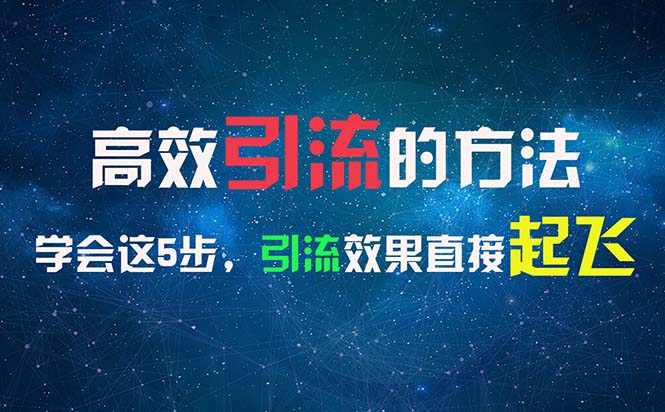 高效引流的方法

学会这5步，引流效果直接起飞